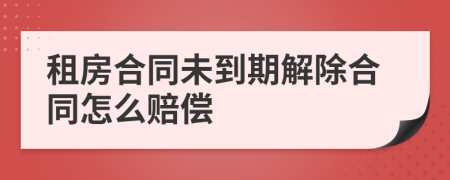 租房合同未到期解除合同怎么赔偿